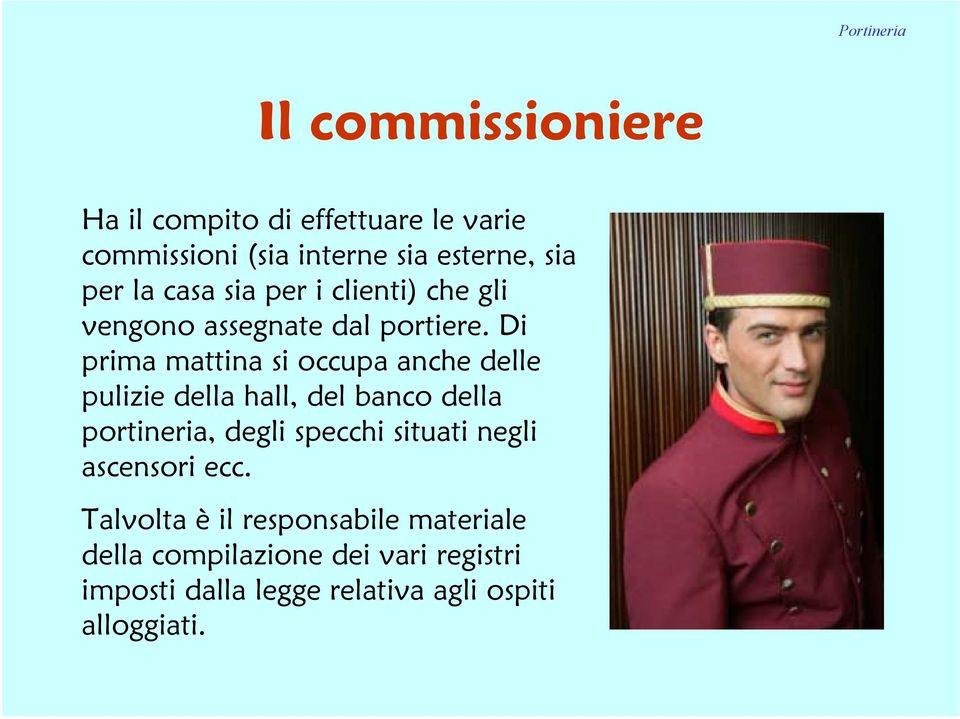 Portineria

Il commissioniere

Ha il compito di effettuare le varie commissioni (sia interne sia esterne, sia per la casa sia per i clienti) che gli vengono assegnate dal portiere. Di prima mattina si occupa anche delle pulizie della hall, del banco della portineria, degli specchi situati negli ascensori ecc.

Talvolta è il responsabile materiale della compilazione dei vari registri imposti dalla legge relativa agli ospiti alloggiati.